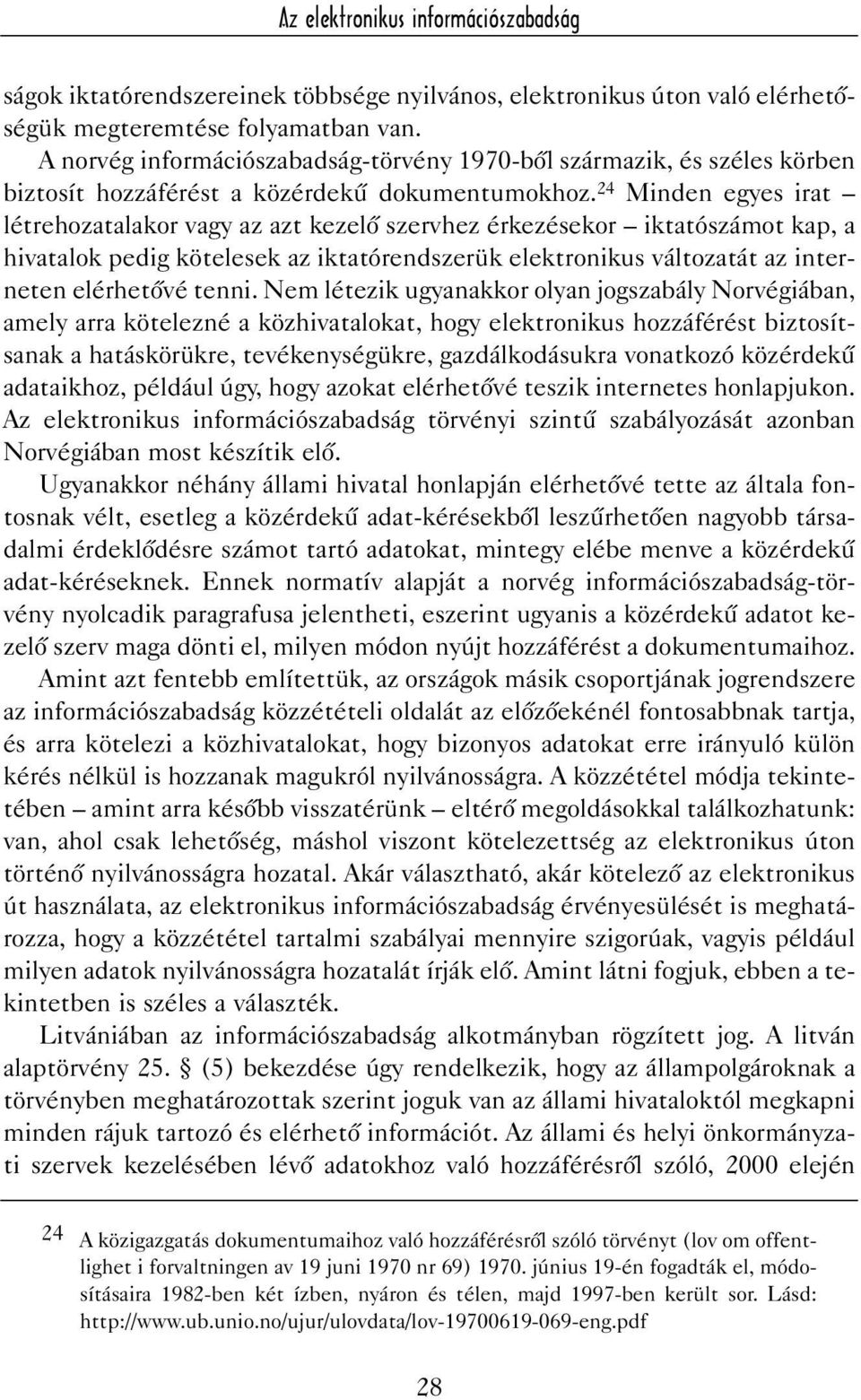 Az elektronikus információszabadság

ságok iktatórendszereinek többsége nyilvános, elektronikus úton való elérhetőségük megteremtése folyamatban van.

A norvég információszabadság-törvény 1970-ből származik, és széles körben biztosít hozzáférést a közérdekű dokumentumokhoz.$^{24}$ Minden egyes irat – létrehozatalakor vagy az azt kezelő szervhez érkezésekor – iktatószámot kap, a hivatalok pedig kötelesek az iktatórendszerük elektronikus változatát az interneten elérhetővé tenni. Nem létezik ugyanakkor olyan jogszabály Norvégiában, amely arra kötelezné a közhivatalokat, hogy elektronikus hozzáférést biztosítsanak a hatáskörükre, tevékenységükre, gazdálkodásukra vonatkozó közérdekű adataikhoz, például úgy, hogy azokat elérhetővé teszik internetes honlapjukon. Az elektronikus információszabadság törvényi szintű szabályozását azonban Norvégiában most készítik elő.

Ugyanakkor néhány állami hivatal honlapján elérhetővé tette az általa fontosnak vélt, esetleg a közérdekű adat-kérésekből leszűrhetően nagyobb társadalmi érdeklődésre számot tartó adatokat, mintegy elébe menve a közérdekű adat-kéréseknek. Ennek normatív alapját a norvég információszabadság-törvény nyolcadik paragrafusa jelentheti, eszerint ugyanis a közérdekű adatot kezelő szerv maga dönti el, milyen módon nyújt hozzáférést a dokumentumaihoz.

Amint azt fentebb említettük, az országok másik csoportjának jogrendszere az információszabadság közzétételi oldalát az előzőekénél fontosabbnak tartja, és arra kötelezi a közhivatalokat, hogy bizonyos adatokat erre irányuló külön kérés nélkül is hozzanak magukról nyilvánosságra. A közzététel módja tekintetében – amint arra később visszatérünk – eltérő megoldásokkal találkozhatunk: van, ahol csak lehetőség, máshol viszont kötelezettség az elektronikus úton történő nyilvánosságra hozatal. Akár választható, akár kötelező az elektronikus út használata, az elektronikus információszabadság érvényesülését is meghatározza, hogy a közzététel tartalmi szabályai mennyire szigorúak, vagyis például milyen adatok nyilvánosságra hozatalát írják elő. Amint látni fogjuk, ebben a tekintetben is széles a választék.

Litvániában az információszabadság alkotmányban rögzített jog. A litván alaptörvény 25. § (5) bekezdése úgy rendelkezik, hogy az állampolgároknak a törvényben meghatározottak szerint joguk van az állami hivataloktól megkapni minden rájuk tartozó és elérhető információt. Az állami és helyi önkormányzati szervek kezelésében lévő adatokhoz való hozzáférésről szóló, 2000 elején

24 A közigazgatás dokumentumaihoz való hozzáférésről szóló törvényt (lov om offentlighet i forvaltningen av 19 juni 1970 nr 69) 1970. június 19-én fogadták el, módosításaira 1982-ben két ízben, nyáron és télen, majd 1997-ben került sor. Lásd: http://www.ub.unio.no/ujur/ulovdata/lov-19700619-069-eng.pdf

28